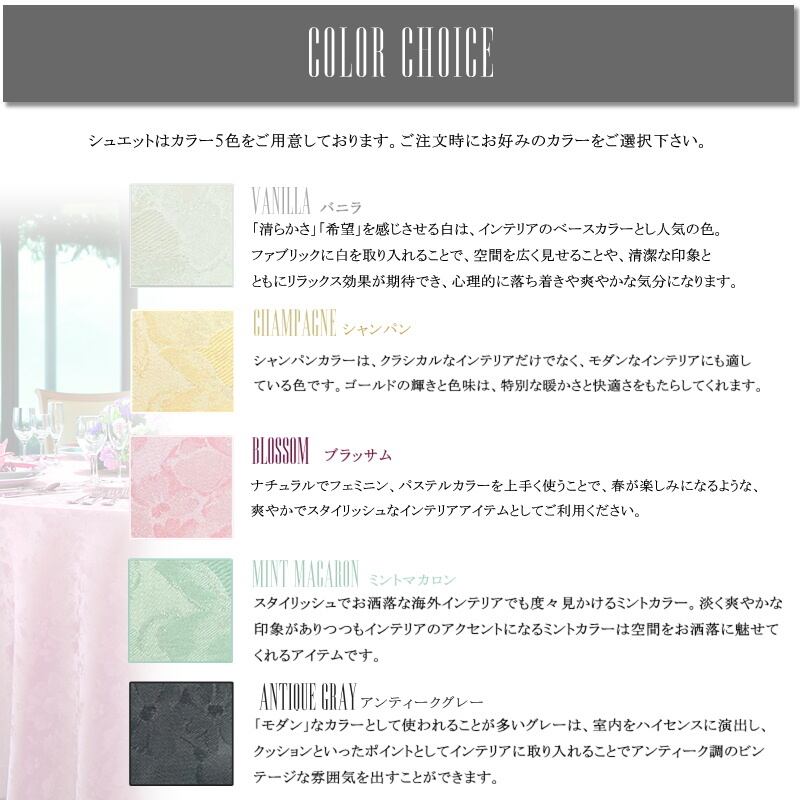 COLOR CHOICE

シュエットはカラー5色をご用意しております。ご注文時にお好みのカラーをご選択下さい。

VANILLA バニラ
「清らかさ」「希望」を感じさせる白は、インテリアのベースカラーとし人気の色。ファブリックに白を取り入れることで、空間を広く見せることや、清潔な印象とともにリラックス効果が期待でき、心理的に落ち着きや爽やかな気分になります。

CHAMPAGNE シャンパン
シャンパンカラーは、クラシカルなインテリアだけでなく、モダンなインテリアにも適している色です。ゴールドの輝きと色味は、特別な暖かさと快適さをもたらしてくれます。

BLOSSOM ブラッサム
ナチュラルでフェミニン、パステルカラーを上手く使うことで、春が楽しみになるような、爽やかでスタイリッシュなインテリアアイテムとしてご利用ください。

MINT MACARON ミントマカロン
スタイリッシュでお洒落な海外インテリアでも度々見かけるミントカラー。淡く爽やかな印象がありつつもインテリアのアクセントになるミントカラーは空間をお洒落に魅せてくれるアイテムです。

ANTIQUE GRAY アンティークグレー
「モダン」なカラーとして使われることが多いグレーは、室内をハイセンスに演出し、クッションといったポイントとしてインテリアに取り入れることでアンティーク調のビンテージな雰囲気を出すことができます。